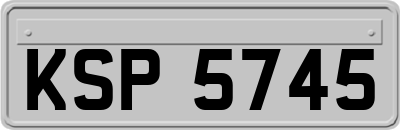 KSP 5745